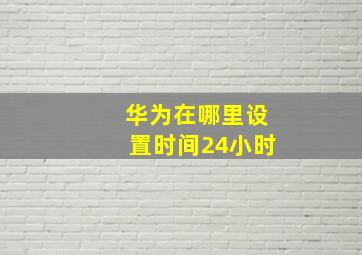 华为在哪里设置时间24小时